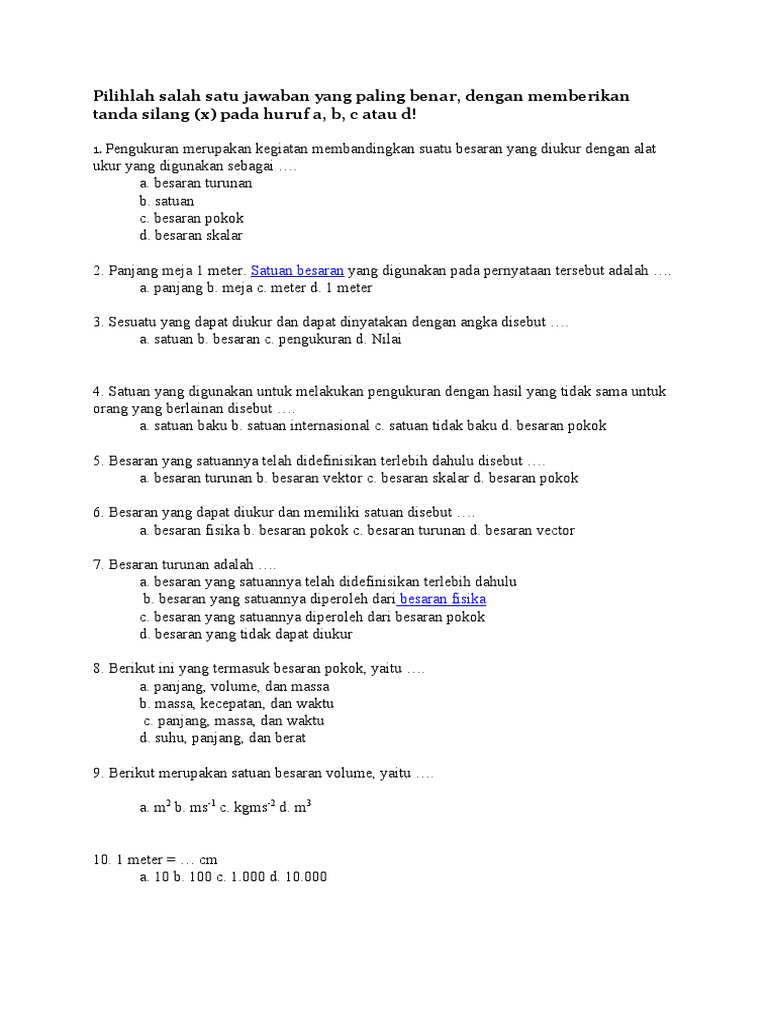 Pilihlah salah satu jawaban yang paling benar, dengan memberikan tanda silang (x) pada huruf a, b, c atau d!

1. Pengukuran merupakan kegiatan membandingkan suatu besaran yang diukur dengan alat ukur yang digunakan sebagai ….
a. besaran turunan
b. satuan
c. besaran pokok
d. besaran skalar

2. Panjang meja 1 meter. Satuan besaran yang digunakan pada pernyataan tersebut adalah ….
a. panjang b. meja c. meter d. 1 meter

3. Sesuatu yang dapat diukur dan dapat dinyatakan dengan angka disebut ….
a. satuan b. besaran c. pengukuran d. Nilai

4. Satuan yang digunakan untuk melakukan pengukuran dengan hasil yang tidak sama untuk orang yang berlainan disebut ….
a. satuan baku b. satuan internasional c. satuan tidak baku d. besaran pokok

5. Besaran yang satuannya telah didefinisikan terlebih dahulu disebut ….
a. besaran turunan b. besaran vektor c. besaran skalar d. besaran pokok

6. Besaran yang dapat diukur dan memiliki satuan disebut ….
a. besaran fisika b. besaran pokok c. besaran turunan d. besaran vector

7. Besaran turunan adalah ….
a. besaran yang satuannya telah didefinisikan terlebih dahulu
b. besaran yang satuannya diperoleh dari besaran fisika
c. besaran yang satuannya diperoleh dari besaran pokok
d. besaran yang tidak dapat diukur

8. Berikut ini yang termasuk besaran pokok, yaitu ….
a. panjang, volume, dan massa
b. massa, kecepatan, dan waktu
c. panjang, massa, dan waktu
d. suhu, panjang, dan berat

9. Berikut merupakan satuan besaran volume, yaitu ….

a. $m^2$ b. $ms^{-1}$ c. $kgms^{-2}$ d. $m^3$

10. 1 meter = … cm
a. 10 b. 100 c. 1.000 d. 10.000